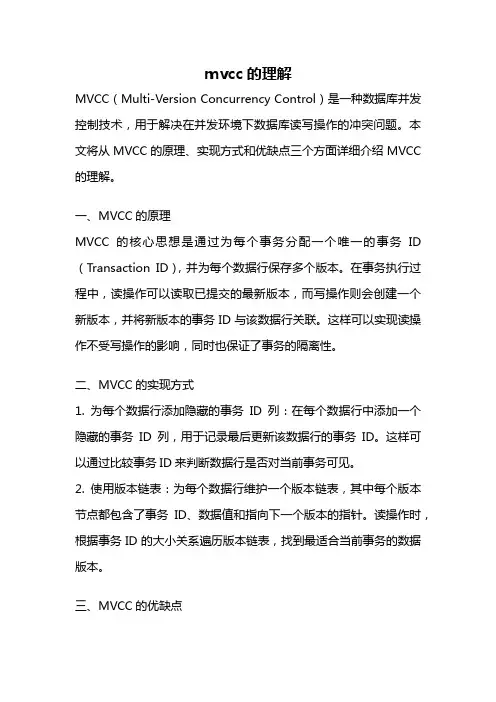 mvcc 的理解

MVCC（Multi-Version Concurrency Control）是一种数据库并发控制技术，用于解决在并发环境下数据库读写操作的冲突问题。本文将从 MVCC 的原理、实现方式和优缺点三个方面详细介绍 MVCC 的理解。

一、MVCC 的原理

MVCC 的核心思想是通过为每个事务分配一个唯一的事务 ID（Transaction ID），并为每个数据行保存多个版本。在事务执行过程中，读操作可以读取已提交的最新版本，而写操作则会创建一个新版本，并将新版本的事务 ID 与该数据行关联。这样可以实现读操作不受写操作的影响，同时也保证了事务的隔离性。

二、MVCC 的实现方式

1. 为每个数据行添加隐藏的事务 ID 列：在每个数据行中添加一个隐藏的事务 ID 列，用于记录最后更新该数据行的事务 ID。这样可以通过比较事务 ID 来判断数据行是否对当前事务可见。

2. 使用版本链表：为每个数据行维护一个版本链表，其中每个版本节点都包含了事务 ID、数据值和指向下一个版本的指针。读操作时，根据事务 ID 的大小关系遍历版本链表，找到最适合当前事务的数据版本。

三、MVCC 的优缺点